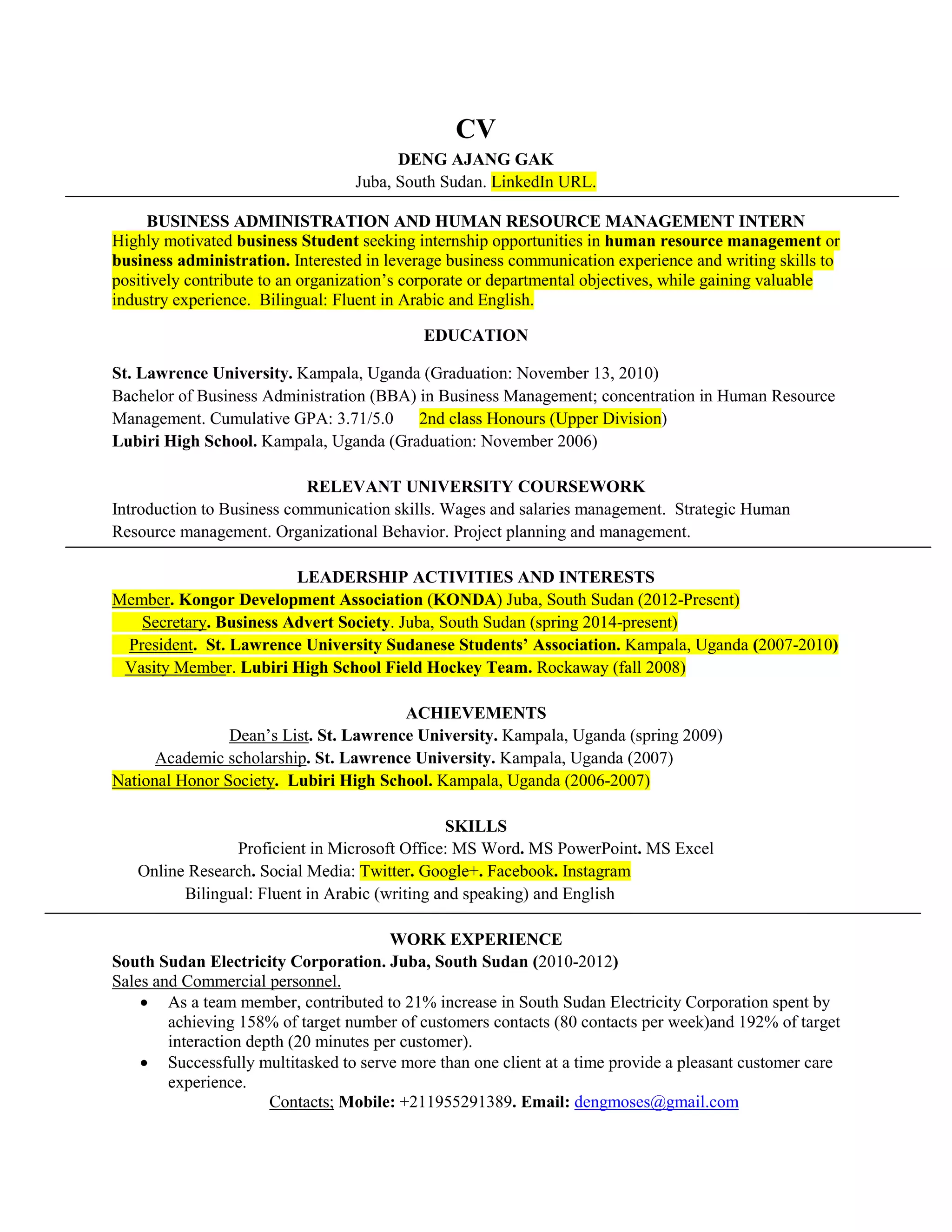 CV

DENG AJANG GAK

Juba, South Sudan. LinkedIn URL.

BUSINESS ADMINISTRATION AND HUMAN RESOURCE MANAGEMENT INTERN

Highly motivated business Student seeking internship opportunities in human resource management or business administration. Interested in leverage business communication experience and writing skills to positively contribute to an organization's corporate or departmental objectives, while gaining valuable industry experience. Bilingual: Fluent in Arabic and English.

EDUCATION

St. Lawrence University. Kampala, Uganda (Graduation: November 13, 2010)
Bachelor of Business Administration (BBA) in Business Management; concentration in Human Resource Management. Cumulative GPA: 3.71/5.0 2nd class Honours (Upper Division)
Lubiri High School. Kampala, Uganda (Graduation: November 2006)

RELEVANT UNIVERSITY COURSEWORK

Introduction to Business communication skills. Wages and salaries management. Strategic Human Resource management. Organizational Behavior. Project planning and management.

LEADERSHIP ACTIVITIES AND INTERESTS

Member. Kongor Development Association (KONDA) Juba, South Sudan (2012-Present)
Secretary. Business Advert Society. Juba, South Sudan (spring 2014-present)
President. St. Lawrence University Sudanese Students' Association. Kampala, Uganda (2007-2010)
Vasity Member. Lubiri High School Field Hockey Team. Rockaway (fall 2008)

ACHIEVEMENTS

Dean's List. St. Lawrence University. Kampala, Uganda (spring 2009)
Academic scholarship. St. Lawrence University. Kampala, Uganda (2007)
National Honor Society. Lubiri High School. Kampala, Uganda (2006-2007)

SKILLS

Proficient in Microsoft Office: MS Word. MS PowerPoint. MS Excel
Online Research. Social Media: Twitter. Google+. Facebook. Instagram
Bilingual: Fluent in Arabic (writing and speaking) and English

WORK EXPERIENCE

South Sudan Electricity Corporation. Juba, South Sudan (2010-2012)
Sales and Commercial personnel.
• As a team member, contributed to 21% increase in South Sudan Electricity Corporation spent by achieving 158% of target number of customers contacts (80 contacts per week)and 192% of target interaction depth (20 minutes per customer).
• Successfully multitasked to serve more than one client at a time provide a pleasant customer care experience.

Contacts; Mobile: +211955291389. Email: dengmoses@gmail.com